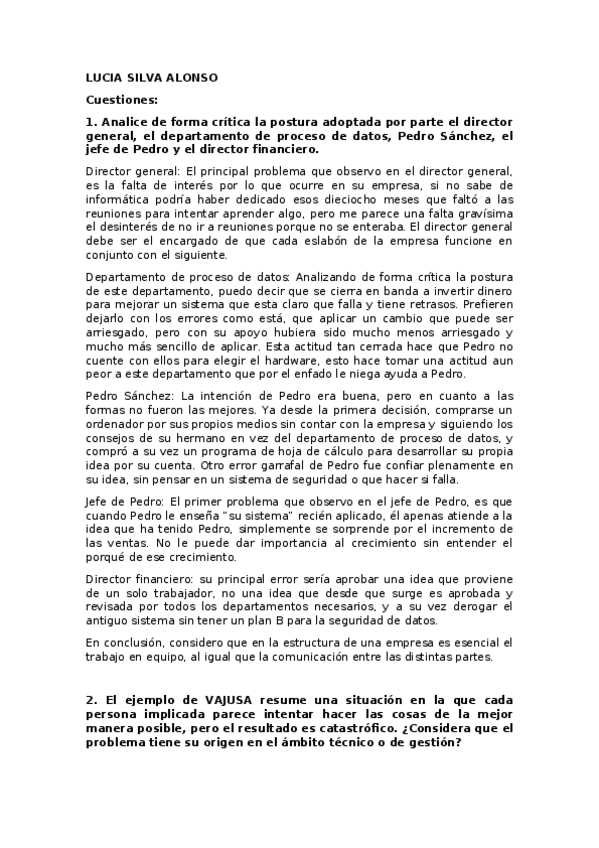 LUCIA SILVA ALONSO

Cuestiones:

1. Analice de forma crítica la postura adoptada por parte el director general, el departamento de proceso de datos, Pedro Sánchez, el jefe de Pedro y el director financiero.

Director general: El principal problema que observo en el director general, es la falta de interés por lo que ocurre en su empresa, si no sabe de informática podría haber dedicado esos dieciocho meses que faltó a las reuniones para intentar aprender algo, pero me parece una falta gravísima el desinterés de no ir a reuniones porque no se enteraba. El director general debe ser el encargado de que cada eslabón de la empresa funcione en conjunto con el siguiente.

Departamento de proceso de datos: Analizando de forma crítica la postura de este departamento, puedo decir que se cierra en banda a invertir dinero para mejorar un sistema que esta claro que falla y tiene retrasos. Prefieren dejarlo con los errores como está, que aplicar un cambio que puede ser arriesgado, pero con su apoyo hubiera sido mucho menos arriesgado y mucho más sencillo de aplicar. Esta actitud tan cerrada hace que Pedro no cuente con ellos para elegir el hardware, esto hace tomar una actitud aun peor a este departamento que por el enfado le niega ayuda a Pedro.

Pedro Sánchez: La intención de Pedro era buena, pero en cuanto a las formas no fueron las mejores. Ya desde la primera decisión, comprarse un ordenador por sus propios medios sin contar con la empresa y siguiendo los consejos de su hermano en vez del departamento de proceso de datos, y compró a su vez un programa de hoja de cálculo para desarrollar su propia idea por su cuenta. Otro error garrafal de Pedro fue confiar plenamente en su idea, sin pensar en un sistema de seguridad o que hacer si falla.

Jefe de Pedro: El primer problema que observo en el jefe de Pedro, es que cuando Pedro le enseña "su sistema" recién aplicado, él apenas atiende a la idea que ha tenido Pedro, simplemente se sorprende por el incremento de las ventas. No le puede dar importancia al crecimiento sin entender el porqué de ese crecimiento.

Director financiero: su principal error sería aprobar una idea que proviene de un solo trabajador, no una idea que desde que surge es aprobada y revisada por todos los departamentos necesarios, y a su vez derogar el antiguo sistema sin tener un plan B para la seguridad de datos.

En conclusión, considero que en la estructura de una empresa es esencial el trabajo en equipo, al igual que la comunicación entre las distintas partes.

2. El ejemplo de VAJUSA resume una situación en la que cada persona implicada parece intentar hacer las cosas de la mejor manera posible, pero el resultado es catastrófico. ¿Considera que el problema tiene su origen en el ámbito técnico o de gestión?